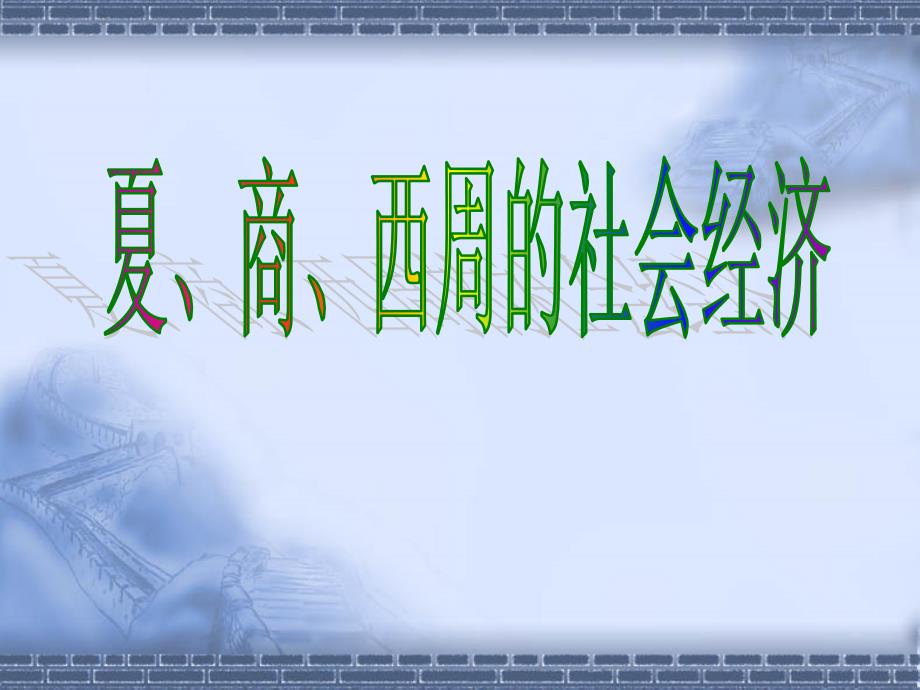 夏、商、西周的社会经济